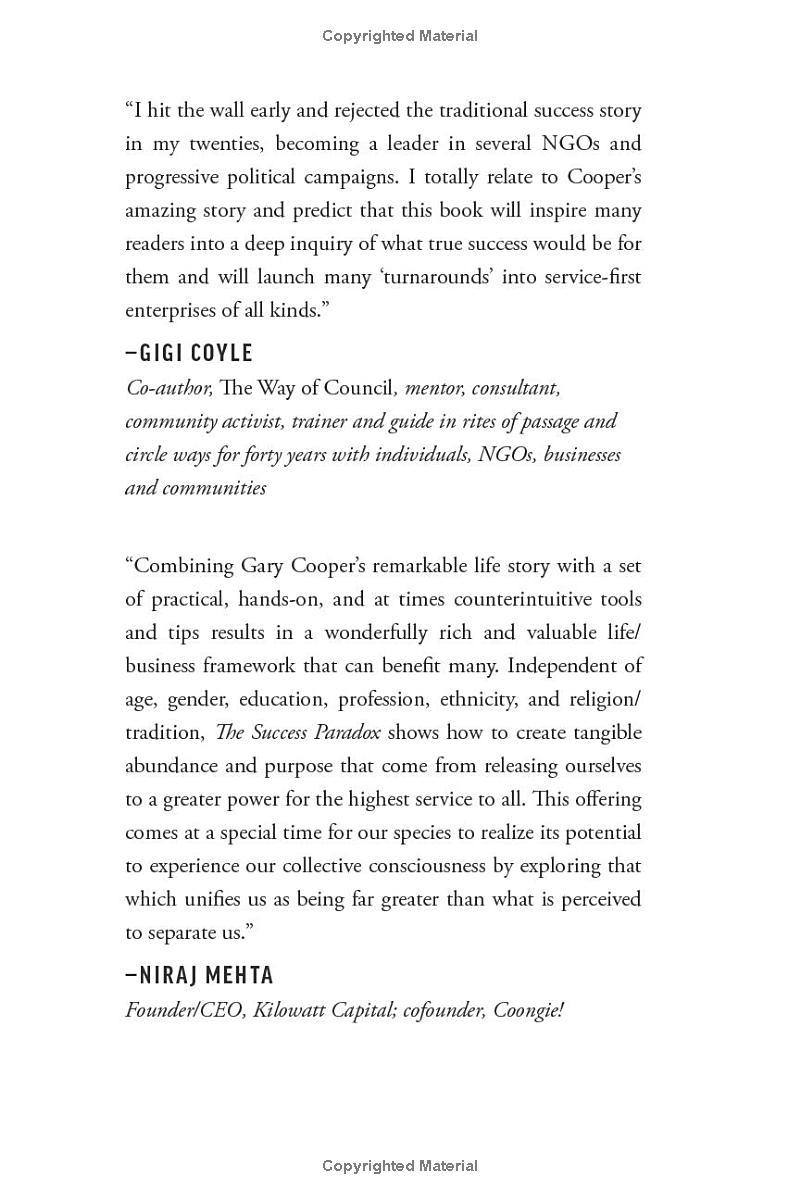 Copyrighted Material

“I hit the wall early and rejected the traditional success story in my twenties, becoming a leader in several NGOs and progressive political campaigns. I totally relate to Cooper’s amazing story and predict that this book will inspire many readers into a deep inquiry of what true success would be for them and will launch many ‘turnarounds’ into service-first enterprises of all kinds.”

–GIGI COYLE

Co-author, The Way of Council, mentor, consultant, community activist, trainer and guide in rites of passage and circle ways for forty years with individuals, NGOs, businesses and communities

“Combining Gary Cooper’s remarkable life story with a set of practical, hands-on, and at times counterintuitive tools and tips results in a wonderfully rich and valuable life/business framework that can benefit many. Independent of age, gender, education, profession, ethnicity, and religion/tradition, The Success Paradox shows how to create tangible abundance and purpose that come from releasing ourselves to a greater power for the highest service to all. This offering comes at a special time for our species to realize its potential to experience our collective consciousness by exploring that which unifies us as being far greater than what is perceived to separate us.”

–NIRAJ MEHTA

Founder/CEO, Kilowatt Capital; cofounder, Coongie!

Copyrighted Material